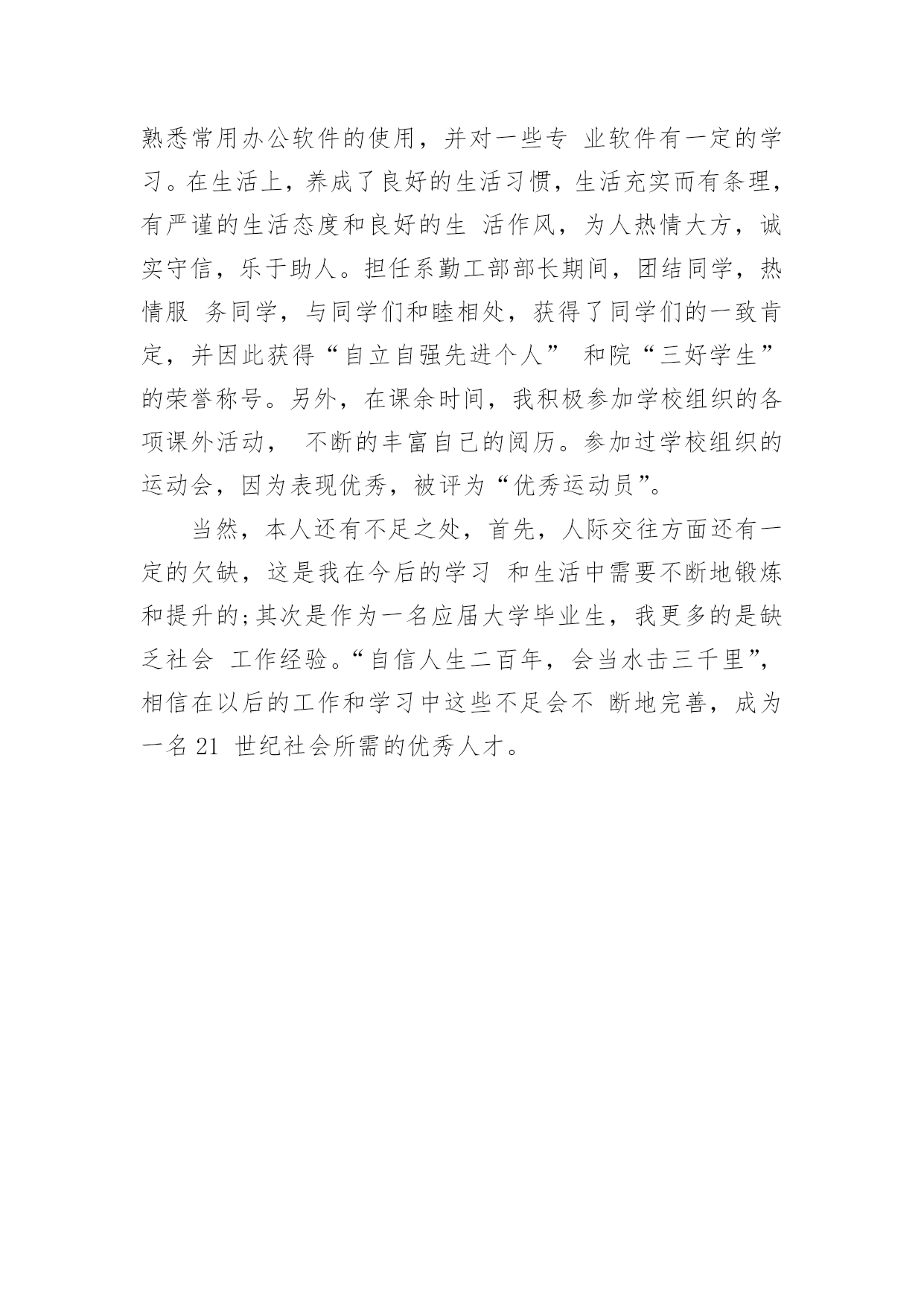 熟悉常用办公软件的使用，并对一些专 业软件有一定的学习。在生活上，养成了良好的生活习惯，生活充实而有条理，有严谨的生活态度和良好的生 活作风，为人热情大方，诚实守信，乐于助人。担任系勤工部部长期间，团结同学，热情服 务同学，与同学们和睦相处，获得了同学们的一致肯定，并因此获得“自立自强先进个人” 和院“三好学生”的荣誉称号。另外，在课余时间，我积极参加学校组织的各项课外活动， 不断的丰富自己的阅历。参加过学校组织的运动会，因为表现优秀，被评为“优秀运动员”。

当然，本人还有不足之处，首先，人际交往方面还有一定的欠缺，这是我在今后的学习 和生活中需要不断地锻炼和提升的;其次是作为一名应届大学毕业生，我更多的是缺乏社会 工作经验。“自信人生二百年，会当水击三千里”，相信在以后的工作和学习中这些不足会不 断地完善，成为一名 21 世纪社会所需的优秀人才。